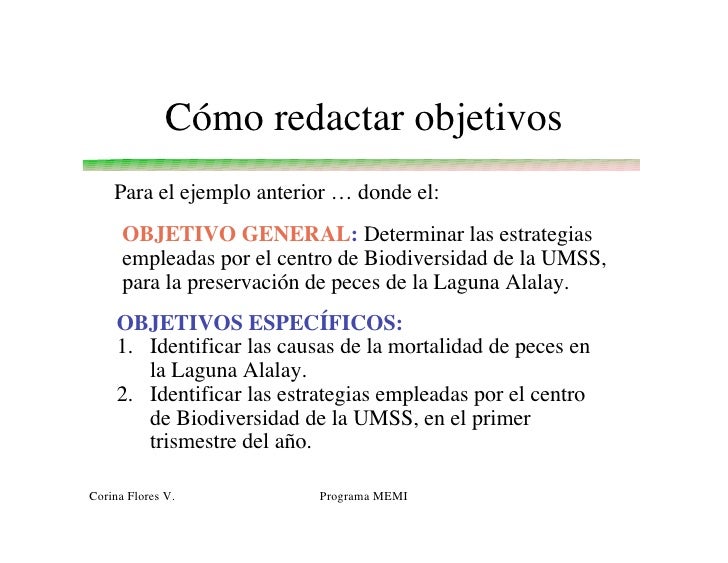 Cómo redactar objetivos

Para el ejemplo anterior … donde el:

OBJETIVO GENERAL: Determinar las estrategias empleadas por el centro de Biodiversidad de la UMSS, para la preservación de peces de la Laguna Alalay.

OBJETIVOS ESPECÍFICOS:
1. Identificar las causas de la mortalidad de peces en la Laguna Alalay.
2. Identificar las estrategias empleadas por el centro de Biodiversidad de la UMSS, en el primer trismestre del año.

Corina Flores V.

Programa MEMI